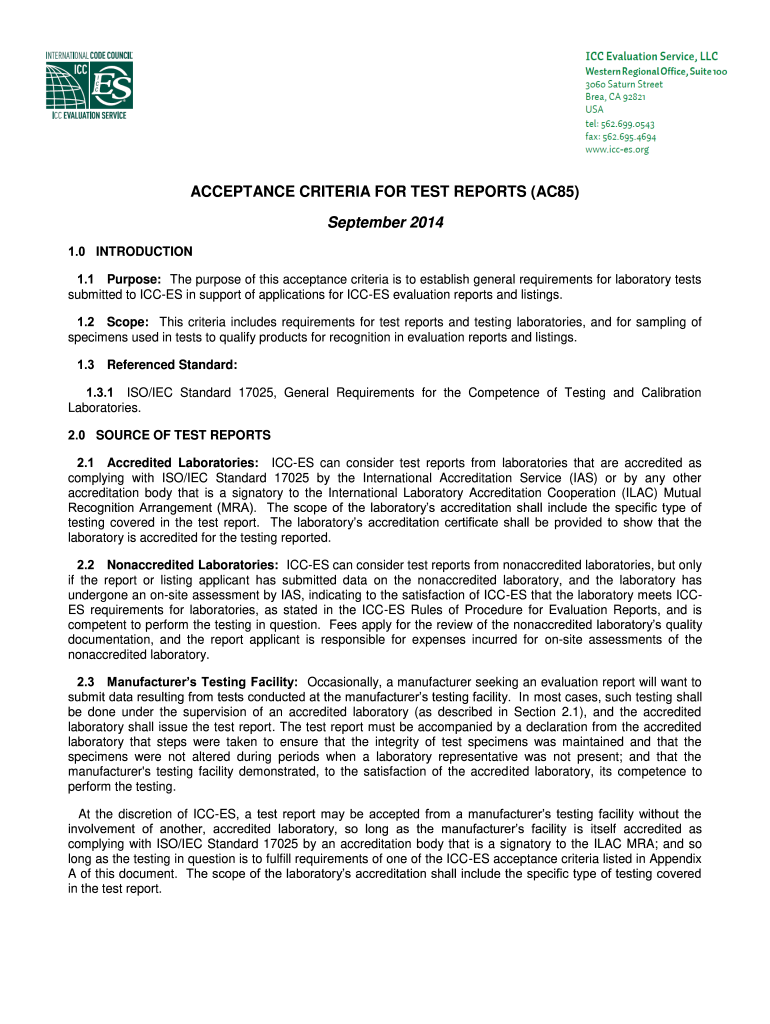 INTERNATIONAL CODE COUNCIL
ICC ES
ICC EVALUATION SERVICE

ICC Evaluation Service, LLC
Western Regional Office, Suite 100
3060 Saturn Street
Brea, CA 92821
USA
tel: 562.699.0543
fax: 562.695.4694
www.icc-es.org

ACCEPTANCE CRITERIA FOR TEST REPORTS (AC85)

September 2014

1.0 INTRODUCTION

1.1 Purpose: The purpose of this acceptance criteria is to establish general requirements for laboratory tests submitted to ICC-ES in support of applications for ICC-ES evaluation reports and listings.

1.2 Scope: This criteria includes requirements for test reports and testing laboratories, and for sampling of specimens used in tests to qualify products for recognition in evaluation reports and listings.

1.3 Referenced Standard:

1.3.1 ISO/IEC Standard 17025, General Requirements for the Competence of Testing and Calibration Laboratories.

2.0 SOURCE OF TEST REPORTS

2.1 Accredited Laboratories: ICC-ES can consider test reports from laboratories that are accredited as complying with ISO/IEC Standard 17025 by the International Accreditation Service (IAS) or by any other accreditation body that is a signatory to the International Laboratory Accreditation Cooperation (ILAC) Mutual Recognition Arrangement (MRA). The scope of the laboratory's accreditation shall include the specific type of testing covered in the test report. The laboratory's accreditation certificate shall be provided to show that the laboratory is accredited for the testing reported.

2.2 Nonaccredited Laboratories: ICC-ES can consider test reports from nonaccredited laboratories, but only if the report or listing applicant has submitted data on the nonaccredited laboratory, and the laboratory has undergone an on-site assessment by IAS, indicating to the satisfaction of ICC-ES that the laboratory meets ICC-ES requirements for laboratories, as stated in the ICC-ES Rules of Procedure for Evaluation Reports, and is competent to perform the testing in question. Fees apply for the review of the nonaccredited laboratory's quality documentation, and the report applicant is responsible for expenses incurred for on-site assessments of the nonaccredited laboratory.

2.3 Manufacturer's Testing Facility: Occasionally, a manufacturer seeking an evaluation report will want to submit data resulting from tests conducted at the manufacturer's testing facility. In most cases, such testing shall be done under the supervision of an accredited laboratory (as described in Section 2.1), and the accredited laboratory shall issue the test report. The test report must be accompanied by a declaration from the accredited laboratory that steps were taken to ensure that the integrity of test specimens was maintained and that the specimens were not altered during periods when a laboratory representative was not present; and that the manufacturer's testing facility demonstrated, to the satisfaction of the accredited laboratory, its competence to perform the testing.

At the discretion of ICC-ES, a test report may be accepted from a manufacturer's testing facility without the involvement of another, accredited laboratory, so long as the manufacturer's facility is itself accredited as complying with ISO/IEC Standard 17025 by an accreditation body that is a signatory to the ILAC MRA; and so long as the testing in question is to fulfill requirements of one of the ICC-ES acceptance criteria listed in Appendix A of this document. The scope of the laboratory's accreditation shall include the specific type of testing covered in the test report.